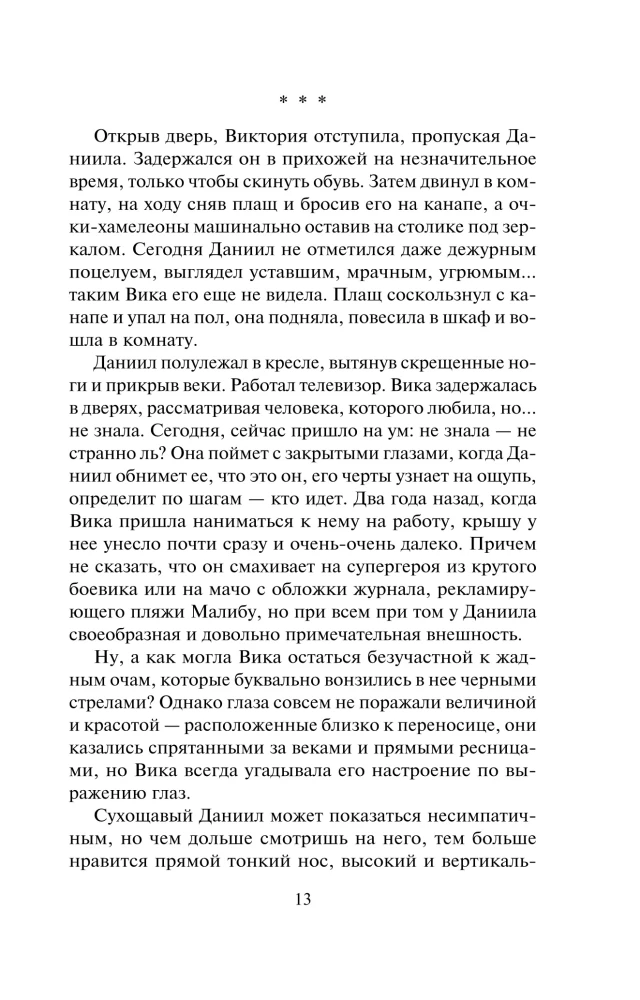 * * *

Открыв дверь, Виктория отступила, пропуская Даниила. Задержался он в прихожей на незначительное время, только чтобы скинуть обувь. Затем двинул в комнату, на ходу сняв плащ и бросив его на канапе, а очки-хамелеоны машинально оставив на столике под зеркалом. Сегодня Даниил не отметился даже дежурным поцелуем, выглядел уставшим, мрачным, угрюмым... таким Вика его еще не видела. Плащ соскользнул с канапе и упал на пол, она подняла, повесила в шкаф и вошла в комнату.

Даниил полулежал в кресле, вытянув скрещенные ноги и прикрыв веки. Работал телевизор. Вика задержалась в дверях, рассматривая человека, которого любила, но... не знала. Сегодня, сейчас пришло на ум: не знала — не странно ль? Она поймет с закрытыми глазами, когда Даниил обнимет ее, что это он, его черты узнает на ощупь, определит по шагам — кто идет. Два года назад, когда Вика пришла наниматься к нему на работу, крышу у нее унесло почти сразу и очень-очень далеко. Причем не сказать, что он смахивает на супергероя из крутого боевика или на мачо с обложки журнала, рекламирующего пляжи Малибу, но при всем при том у Даниила своеобразная и довольно примечательная внешность.

Ну, а как могла Вика остаться безучастной к жадным очам, которые буквально вонзились в нее черными стрелами? Однако глаза совсем не поражали величиной и красотой — расположенные близко к переносице, они казались спрятанными за веками и прямыми ресницами, но Вика всегда угадывала его настроение по выражению глаз.

Сухощавый Даниил может показаться несимпатичным, но чем дольше смотришь на него, тем больше нравится прямой тонкий нос, высокий и вертикаль-

13